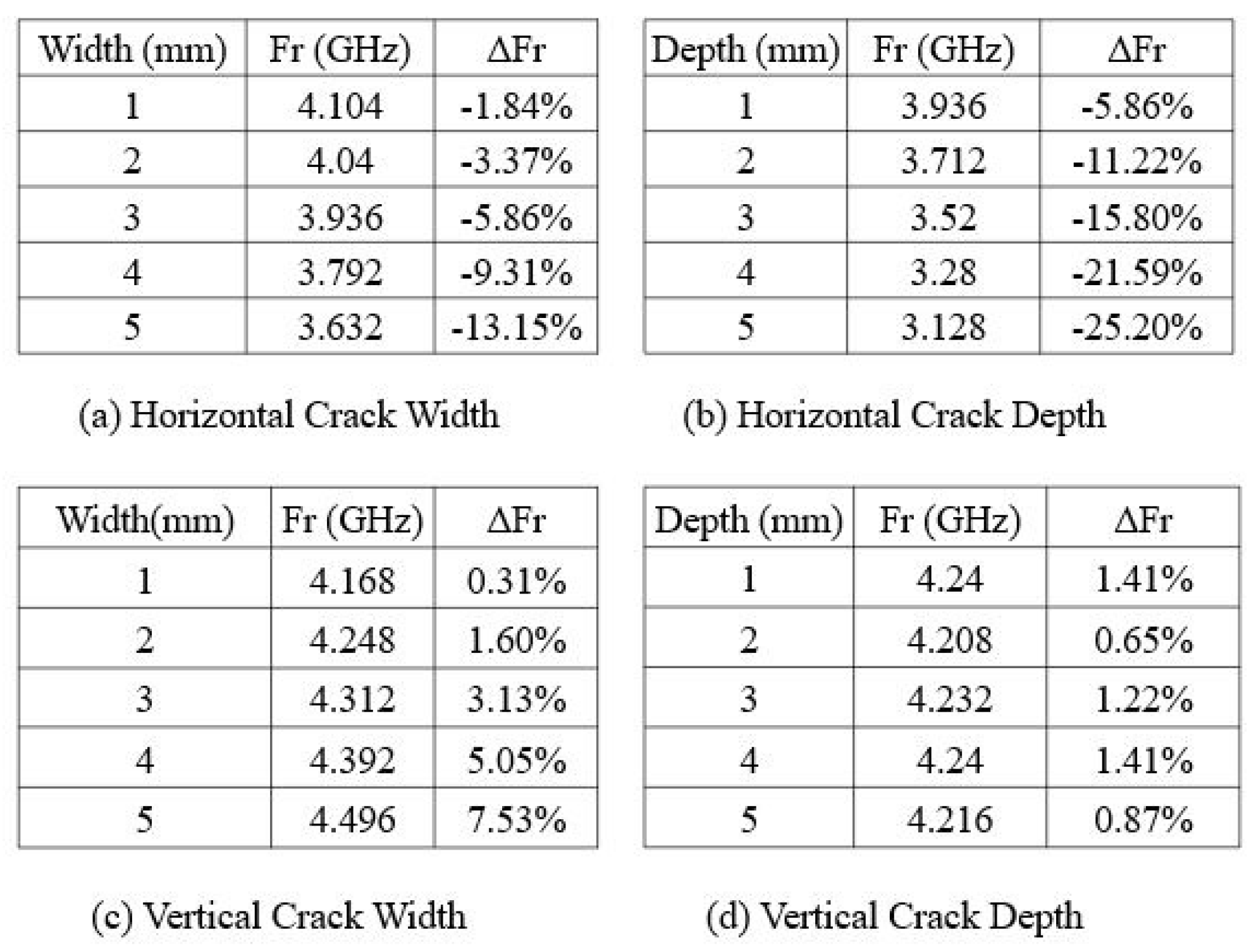 | Width (mm) | Fr (GHz) | ΔFr |
|---|---|---|
| 1 | 4.104 | -1.84% |
| 2 | 4.04 | -3.37% |
| 3 | 3.936 | -5.86% |
| 4 | 3.792 | -9.31% |
| 5 | 3.632 | -13.15% |

(a) Horizontal Crack Width

| Depth (mm) | Fr (GHz) | ΔFr |
|---|---|---|
| 1 | 3.936 | -5.86% |
| 2 | 3.712 | -11.22% |
| 3 | 3.52 | -15.80% |
| 4 | 3.28 | -21.59% |
| 5 | 3.128 | -25.20% |

(b) Horizontal Crack Depth

| Width(mm) | Fr (GHz) | ΔFr |
|---|---|---|
| 1 | 4.168 | 0.31% |
| 2 | 4.248 | 1.60% |
| 3 | 4.312 | 3.13% |
| 4 | 4.392 | 5.05% |
| 5 | 4.496 | 7.53% |

(c) Vertical Crack Width

| Depth (mm) | Fr (GHz) | ΔFr |
|---|---|---|
| 1 | 4.24 | 1.41% |
| 2 | 4.208 | 0.65% |
| 3 | 4.232 | 1.22% |
| 4 | 4.24 | 1.41% |
| 5 | 4.216 | 0.87% |

(d) Vertical Crack Depth